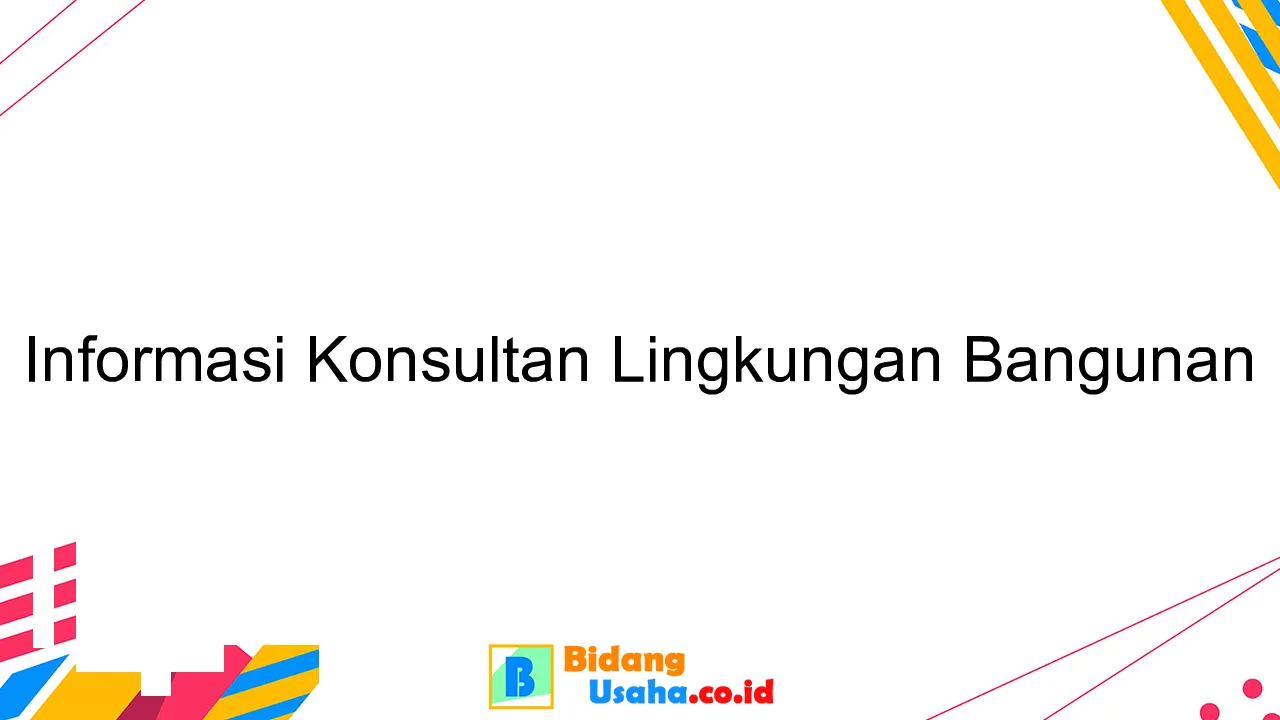 Informasi Konsultan Lingkungan Bangunan

B Bidang Usaha.co.id